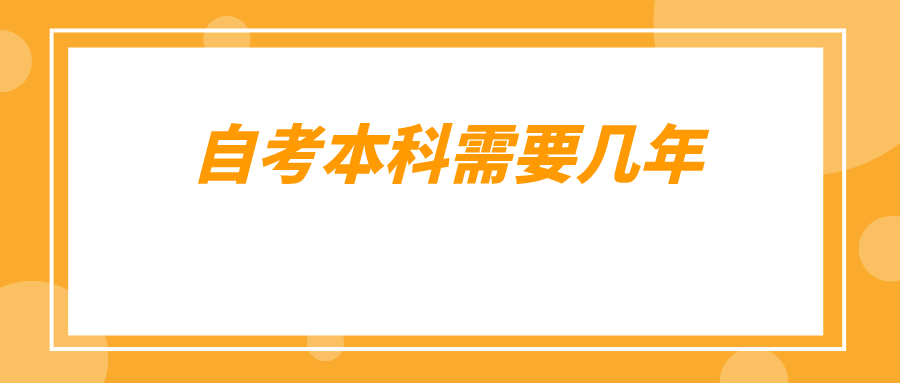 自考本科需要几年